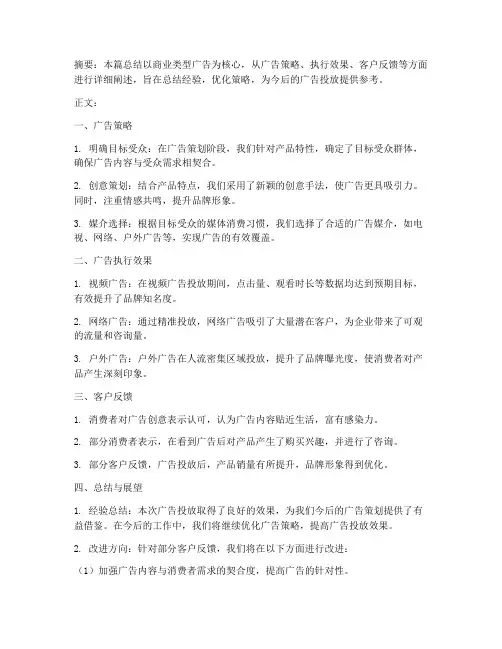 摘要：本篇总结以商业类型广告为核心，从广告策略、执行效果、客户反馈等方面进行详细阐述，旨在总结经验，优化策略，为今后的广告投放提供参考。

正文：

一、广告策略

1. 明确目标受众：在广告策划阶段，我们针对产品特性，确定了目标受众群体，确保广告内容与受众需求相契合。

2. 创意策划：结合产品特点，我们采用了新颖的创意手法，使广告更具吸引力。同时，注重情感共鸣，提升品牌形象。

3. 媒介选择：根据目标受众的媒体消费习惯，我们选择了合适的广告媒介，如电视、网络、户外广告等，实现广告的有效覆盖。

二、广告执行效果

1. 视频广告：在视频广告投放期间，点击量、观看时长等数据均达到预期目标，有效提升了品牌知名度。

2. 网络广告：通过精准投放，网络广告吸引了大量潜在客户，为企业带来了可观的流量和咨询量。

3. 户外广告：户外广告在人流密集区域投放，提升了品牌曝光度，使消费者对产品产生深刻印象。

三、客户反馈

1. 消费者对广告创意表示认可，认为广告内容贴近生活，富有感染力。

2. 部分消费者表示，在看到广告后对产品产生了购买兴趣，并进行了咨询。

3. 部分客户反馈，广告投放后，产品销量有所提升，品牌形象得到优化。

四、总结与展望

1. 经验总结：本次广告投放取得了良好的效果，为我们今后的广告策划提供了有益借鉴。在今后的工作中，我们将继续优化广告策略，提高广告投放效果。

2. 改进方向：针对部分客户反馈，我们将在以下方面进行改进：

（1）加强广告内容与消费者需求的契合度，提高广告的针对性。